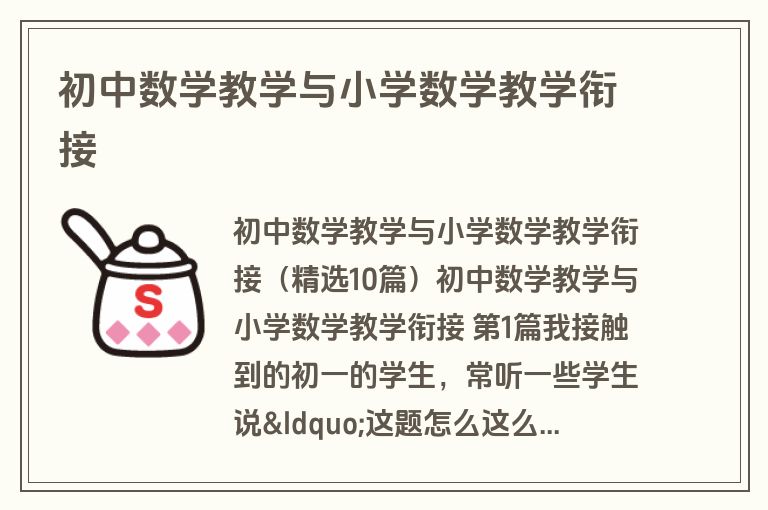 初中数学教学与小学数学教学衔接

S

初中数学教学与小学数学教学衔接（精选10篇）初中数学教学与小学数学教学衔接 第1篇我接触到的初一的学生，常听一些学生说&ldquo;这题怎么这么...